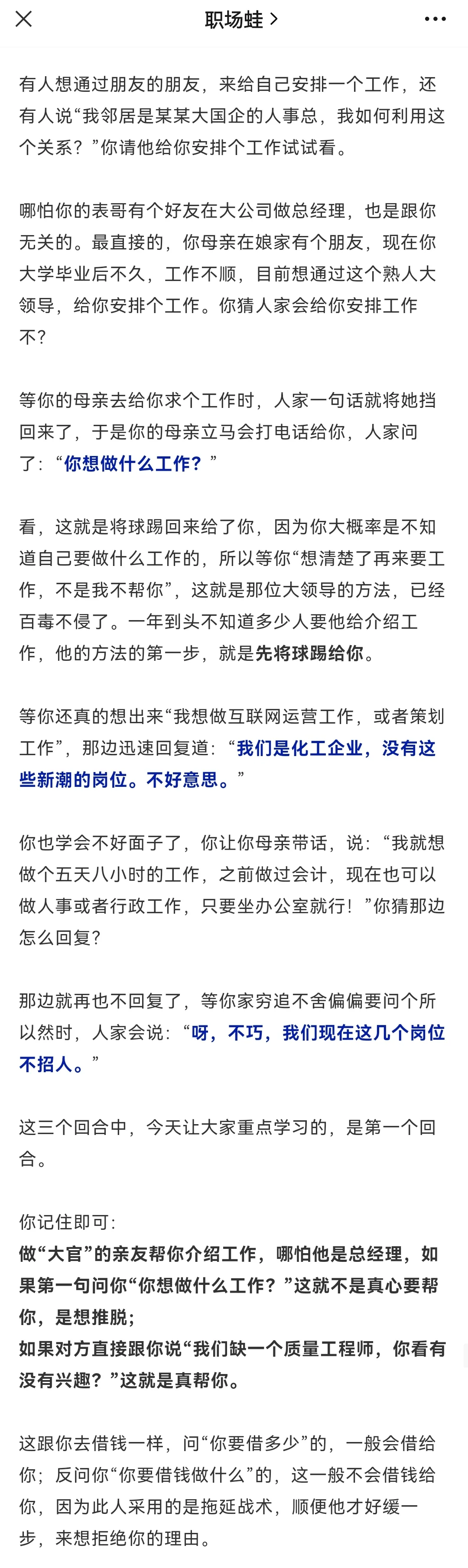 职场蛙 >

有人想通过朋友的朋友，来给自己安排一个工作，还有人说“我邻居是某某大国企的人事总，我如何利用这个关系？”你请他给你安排个工作试试看。

哪怕你的表哥有个好友在大公司做总经理，也是跟你无关的。最直接的，你母亲在娘家有个朋友，现在你大学毕业后不久，工作不顺，目前想通过这个熟人大领导，给你安排个工作。你猜人家会给你安排工作不？

等你的母亲去给你求个工作时，人家一句话就将她挡回来了，于是你的母亲立马会打电话给你，人家问了：“你想做什么工作？”

看，这就是将球踢回来给了你，因为你大概率是不知道自己要做什么工作的，所以等你“想清楚了再来要工作，不是我不帮你”，这就是那位大领导的方法，已经百毒不侵了。一年到头不知道多少人要他给介绍工作，他的方法的第一步，就是先将球踢给你。

等你还真的想出来“我想做互联网运营工作，或者策划工作”，那边迅速回复道：“我们是化工企业，没有这些新潮的岗位。不好意思。”

你也学会不好面子了，你让你母亲带话，说：“我就想做个五天八小时的工作，之前做过会计，现在也可以做人事或者行政工作，只要坐办公室就行！”你猜那边怎么回复？

那边就再也不回复了，等你家穷追不舍偏偏要问个所以然时，人家会说：“呀，不巧，我们现在这几个岗位不招人。”

这三个回合中，今天让大家重点学习的，是第一个回合。

你记住即可：
做“大官”的亲友帮你介绍工作，哪怕他是总经理，如果第一句问你“你想做什么工作？”这就不是真心要帮你，是想推脱；
如果对方直接跟你说“我们缺一个质量工程师，你看有没有兴趣？”这就是真帮你。

这跟你去借钱一样，问“你要借多少”的，一般会借给你；反问你“你要借钱做什么”的，这一般不会借钱给你，因为此人采用的是拖延战术，顺便他才好缓一步，来想拒绝你的理由。